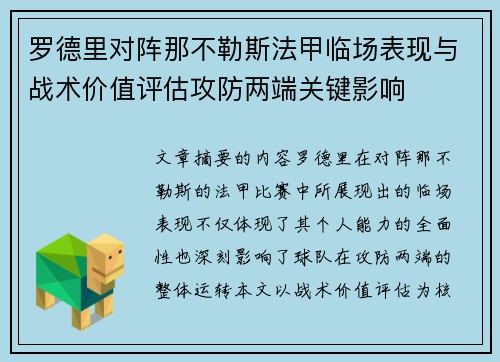 罗德里对阵那不勒斯法甲临场表现与战术价值评估攻防两端关键影响

文章摘要的内容罗德里在对阵那不勒斯的法甲比赛中所展现出的临场表现不仅体现了其个人能力的全面性也深刻影响了球队在攻防两端的整体运转本文以战术价值评估为核